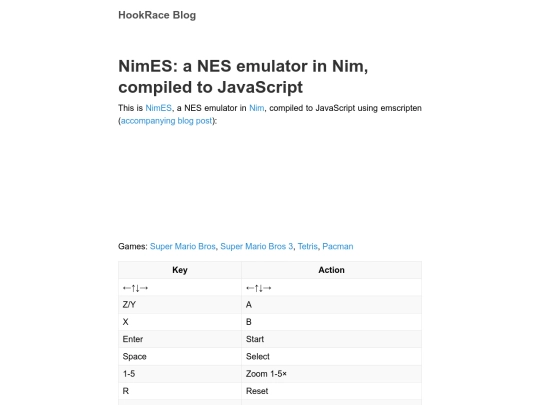 HookRace Blog

NimES: a NES emulator in Nim, compiled to JavaScript

This is NimES, a NES emulator in Nim, compiled to JavaScript using emscripten (accompanying blog post):

Games: Super Mario Bros, Super Mario Bros 3, Tetris, Pacman

| Key | Action |
|---|---|
| ←↑↓→ | ←↑↓→ |
| Z/Y | A |
| X | B |
| Enter | Start |
| Space | Select |
| 1-5 | Zoom 1-5× |
| R | Reset |